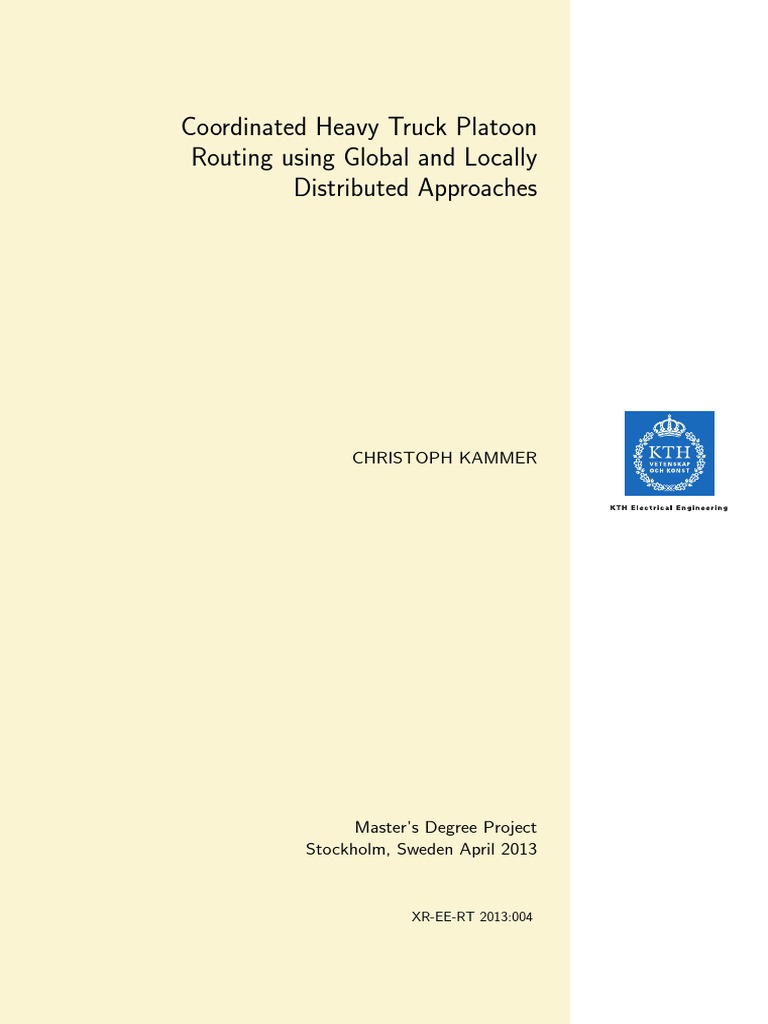 Coordinated Heavy Truck Platoon Routing using Global and Locally Distributed Approaches

CHRISTOPH KAMMER

KTH
VETENSKAP
OCH KONST

KTH Electrical Engineering

Master's Degree Project
Stockholm, Sweden April 2013

XR-EE-RT 2013:004